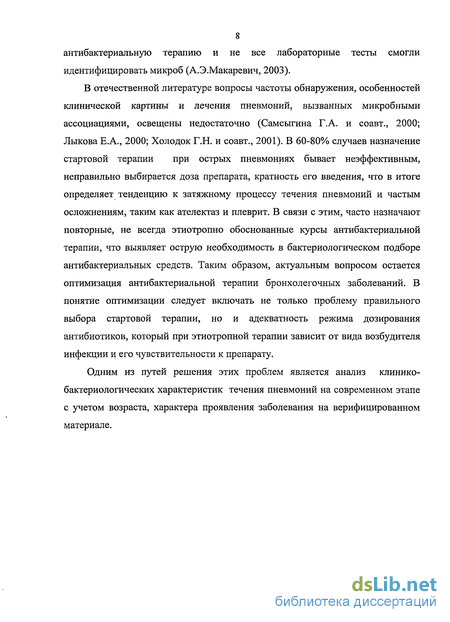 8

антибактериальную терапию и не все лабораторные тесты смогли идентифицировать микроб (А.Э.Макаревич, 2003).

В отечественной литературе вопросы частоты обнаружения, особенностей клинической картины и лечения пневмоний, вызванных микробными ассоциациями, освещены недостаточно (Самсыгина Г.А. и соавт., 2000; Лыкова Е.А., 2000; Холодок Г.Н. и соавт., 2001). В 60-80% случаев назначение стартовой терапии при острых пневмониях бывает неэффективным, неправильно выбирается доза препарата, кратность его введения, что в итоге определяет тенденцию к затяжному процессу течения пневмоний и частым осложнениям, таким как ателектаз и плеврит. В связи с этим, часто назначают повторные, не всегда этиотропно обоснованные курсы антибактериальной терапии, что выявляет острую необходимость в бактериологическом подборе антибактериальных средств. Таким образом, актуальным вопросом остается оптимизация антибактериальной терапии бронхолегочных заболеваний. В понятие оптимизации следует включать не только проблему правильного выбора стартовой терапии, но и адекватность режима дозирования антибиотиков, который при этиотропной терапии зависит от вида возбудителя инфекции и его чувствительности к препарату.

Одним из путей решения этих проблем является анализ клинико-бактериологических характеристик течения пневмоний на современном этапе с учетом возраста, характера проявления заболевания на верифицированном материале.

dsLib.net
библиотека диссертаций